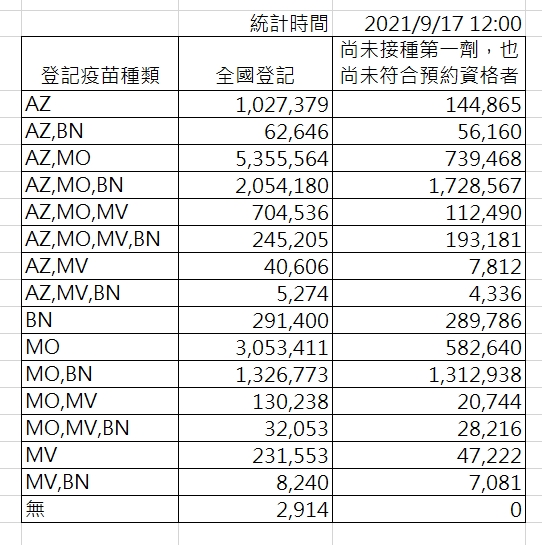 | | 統計時間 | 2021/9/17 12:00 |
|---|---|---|
| 登記疫苗種類 | 全國登記 | 尚未接種第一劑，也尚未符合預約資格者 |
| AZ | 1,027,379 | 144,865 |
| AZ,BN | 62,646 | 56,160 |
| AZ,MO | 5,355,564 | 739,468 |
| AZ,MO,BN | 2,054,180 | 1,728,567 |
| AZ,MO,MV | 704,536 | 112,490 |
| AZ,MO,MV,BN | 245,205 | 193,181 |
| AZ,MV | 40,606 | 7,812 |
| AZ,MV,BN | 5,274 | 4,336 |
| BN | 291,400 | 289,786 |
| MO | 3,053,411 | 582,640 |
| MO,BN | 1,326,773 | 1,312,938 |
| MO,MV | 130,238 | 20,744 |
| MO,MV,BN | 32,053 | 28,216 |
| MV | 231,553 | 47,222 |
| MV,BN | 8,240 | 7,081 |
| 無 | 2,914 | 0 |